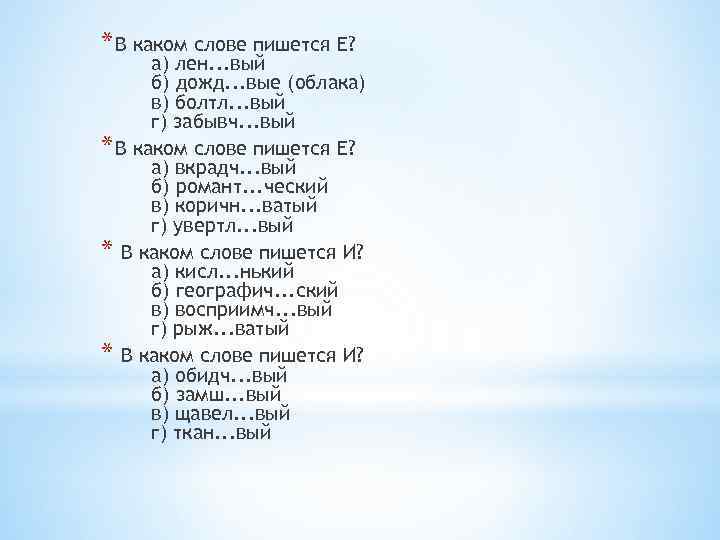 *В каком слове пишется Е?
а) лен...вый
б) дожд...вые (облака)
в) болтл...вый
г) забывч...вый

*В каком слове пишется Е?
а) вкрадч...вый
б) романт...ческий
в) коричн...ватый
г) увертл...вый

* В каком слове пишется И?
а) кисл...нький
б) географич...ский
в) восприимч...вый
г) рыж...ватый

* В каком слове пишется И?
а) обидч...вый
б) замш...вый
в) щавел...вый
г) ткан...вый